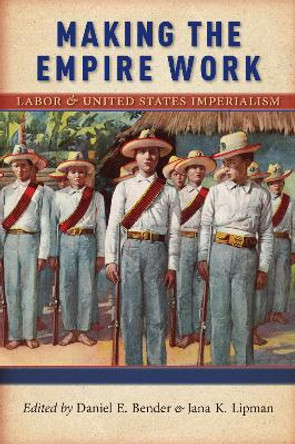 MAKING THE EMPIRE WORK

LABOR & UNITED STATES IMPERIALISM

Edited by Daniel E. Bender & Jana K. Lipman